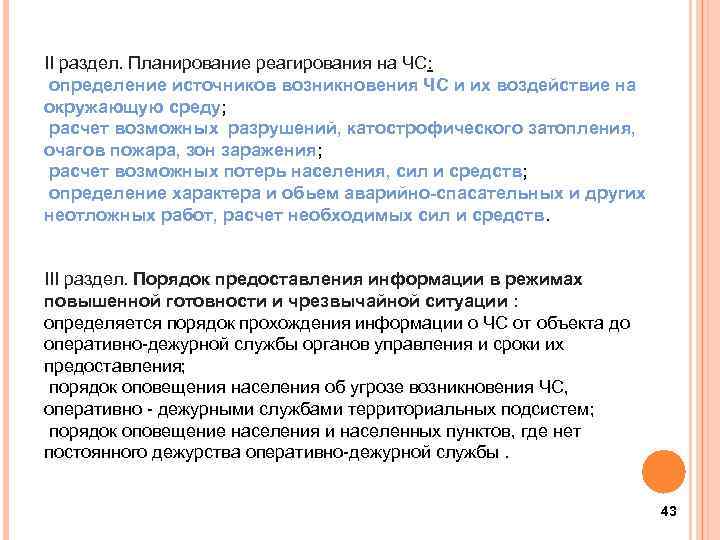 II раздел. Планирование реагирования на ЧС:
определение источников возникновения ЧС и их воздействие на окружающую среду;
расчет возможных разрушений, катострофического затопления, очагов пожара, зон заражения;
расчет возможных потерь населения, сил и средств;
определение характера и обьем аварийно-спасательных и других неотложных работ, расчет необходимых сил и средств.

III раздел. Порядок предоставления информации в режимах повышенной готовности и чрезвычайной ситуации :
определяется порядок прохождения информации о ЧС от объекта до оперативно-дежурной службы органов управления и сроки их предоставления;
порядок оповещения населения об угрозе возникновения ЧС, оперативно - дежурными службами территориальных подсистем;
порядок оповещение населения и населенных пунктов, где нет постоянного дежурства оперативно-дежурной службы .

43